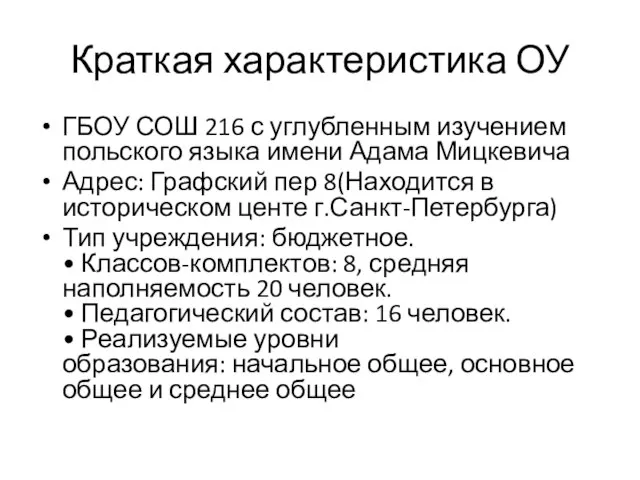 Краткая характеристика ОУ

• ГБОУ СОШ 216 с углубленным изучением польского языка имени Адама Мицкевича
• Адрес: Графский пер 8(Находится в историческом центе г.Санкт-Петербурга)
• Тип учреждения: бюджетное.
• Классов-комплектов: 8, средняя наполняемость 20 человек.
• Педагогический состав: 16 человек.
• Реализуемые уровни образования: начальное общее, основное общее и среднее общее